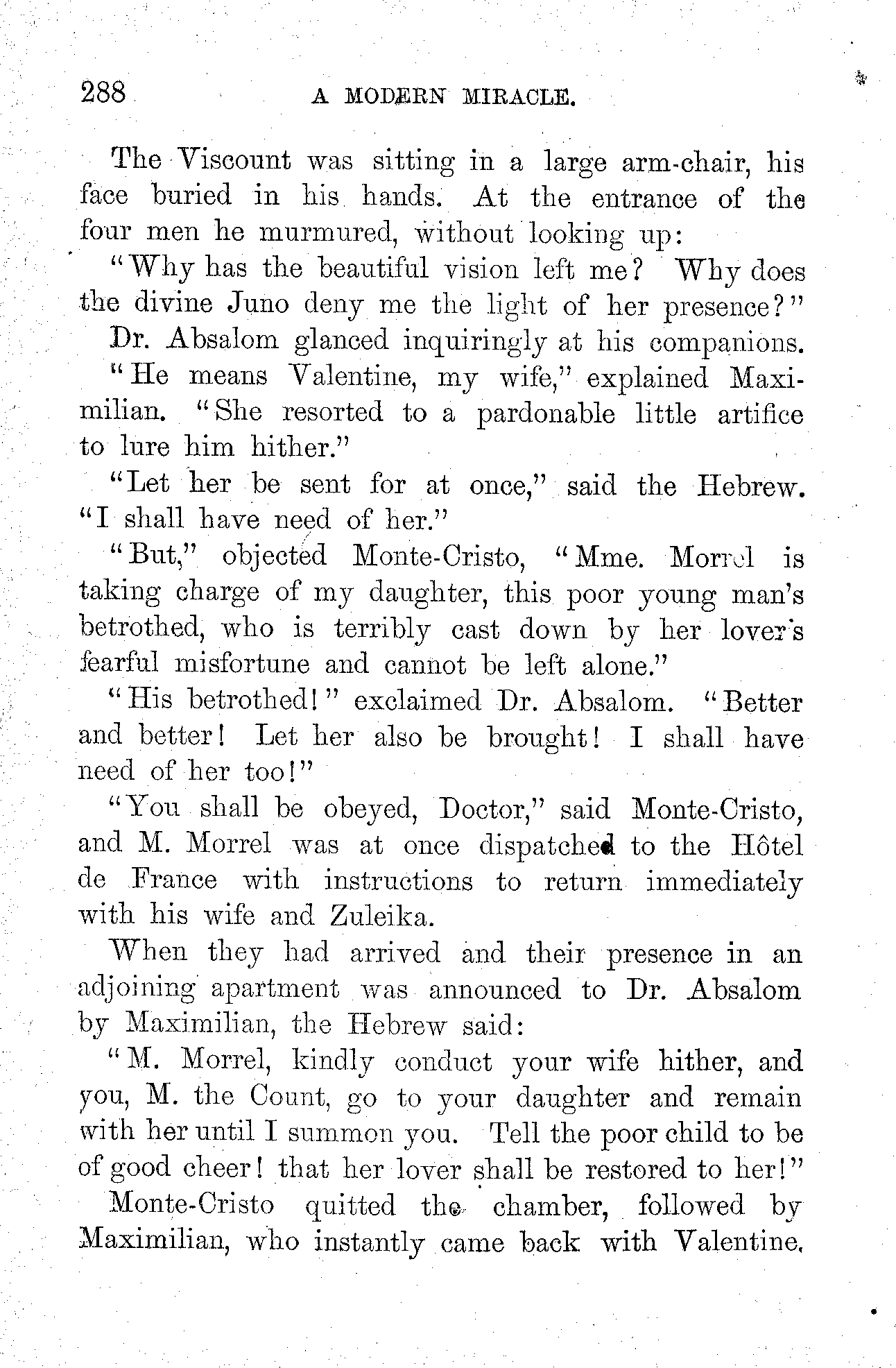 288 A MODERN MIRACLE.

The Viscount was sitting in a large arm-chair, his face buried in his hands. At the entrance of the four men he murmured, without looking up:

"Why has the beautiful vision left me? Why does the divine Juno deny me the light of her presence?"

Dr. Absalom glanced inquiringly at his companions.

"He means Valentine, my wife," explained Maximilian. "She resorted to a pardonable little artifice to lure him hither."

"Let her be sent for at once," said the Hebrew. "I shall have need of her."

"But," objected Monte-Cristo, "Mme. Morrel is taking charge of my daughter, this poor young man's betrothed, who is terribly cast down by her lover's fearful misfortune and cannot be left alone."

"His betrothed!" exclaimed Dr. Absalom. "Better and better! Let her also be brought! I shall have need of her too!"

"You shall be obeyed, Doctor," said Monte-Cristo, and M. Morrel was at once dispatched to the Hôtel de France with instructions to return immediately with his wife and Zuleika.

When they had arrived and their presence in an adjoining apartment was announced to Dr. Absalom by Maximilian, the Hebrew said:

"M. Morrel, kindly conduct your wife hither, and you, M. the Count, go to your daughter and remain with her until I summon you. Tell the poor child to be of good cheer! that her lover shall be restored to her!"

Monte-Cristo quitted the chamber, followed by Maximilian, who instantly came back with Valentine.